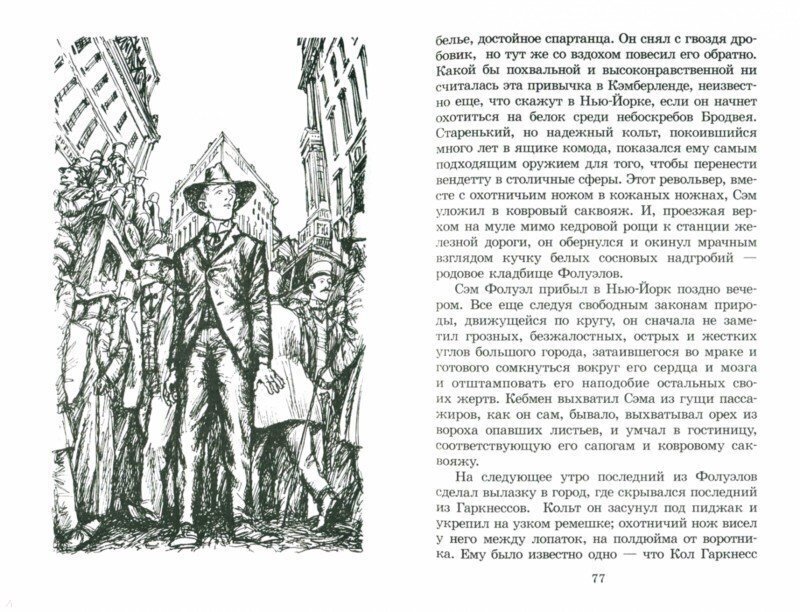 белье, достойное спартанца. Он снял с гвоздя дробовик, но тут же со вздохом повесил его обратно. Какой бы похвальной и высоконравственной ни считалась эта привычка в Кэмберленде, неизвестно еще, что скажут в Нью-Йорке, если он начнет охотиться на белок среди небоскребов Бродвея. Старенький, но надежный кольт, покоившийся много лет в ящике комода, показался ему самым подходящим оружием для того, чтобы перенести вендетту в столичные сферы. Этот револьвер, вместе с охотничьим ножом в кожаных ножнах, Сэм уложил в ковровый саквояж. И, проезжая верхом на муле мимо кедровой рощи к станции железной дороги, он обернулся и окинул мрачным взглядом кучку белых сосновых надгробий — родовое кладбище Фолуэлов.

Сэм Фолуэл прибыл в Нью-Йорк поздно вечером. Все еще следуя свободным законам природы, движущейся по кругу, он сначала не заметил грозных, безжалостных, острых и жестких углов большого города, затаившегося во мраке и готового сомкнуться вокруг его сердца и мозга и отштамповать его наподобие остальных своих жертв. Кебмен выхватил Сэма из гущи пассажиров, как он сам, бывало, выхватывал орех из вороха опавших листьев, и умчал в гостиницу, соответствующую его сапогам и ковровому саквояжу.

На следующее утро последний из Фолуэлов сделал вылазку в город, где скрывался последний из Гаркнессов. Кольт он засунул под пиджак и укрепил на узком ремешке; охотничий нож висел у него между лопаток, на полдюйма от воротника. Ему было известно одно — что Кол Гаркнесс

77